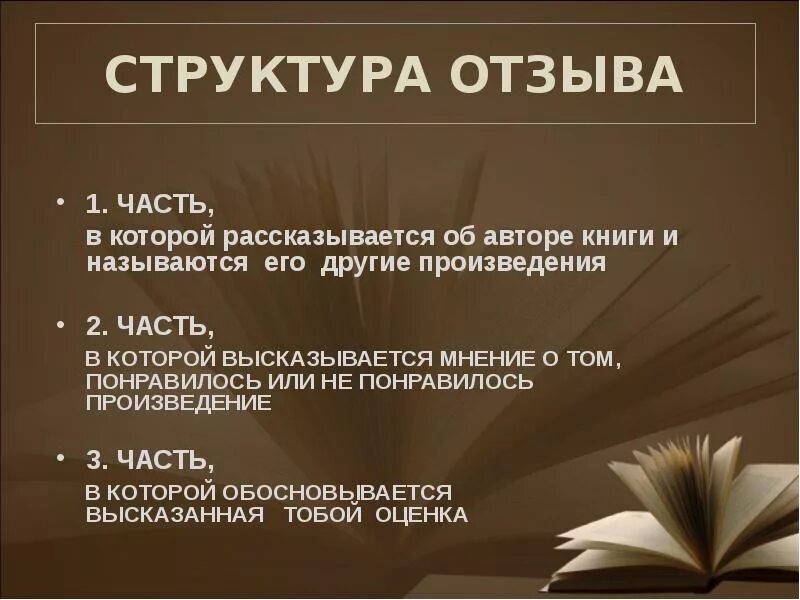 СТРУКТУРА ОТЗЫВА

• 1. ЧАСТЬ,
в которой рассказывается об авторе книги и называются его другие произведения

• 2. ЧАСТЬ,
В КОТОРОЙ ВЫСКАЗЫВАЕТСЯ МНЕНИЕ О ТОМ, ПОНРАВИЛОСЬ ИЛИ НЕ ПОНРАВИЛОСЬ ПРОИЗВЕДЕНИЕ

• 3. ЧАСТЬ,
В КОТОРОЙ ОБОСНОВЫВАЕТСЯ ВЫСКАЗАННАЯ ТОБОЙ ОЦЕНКА